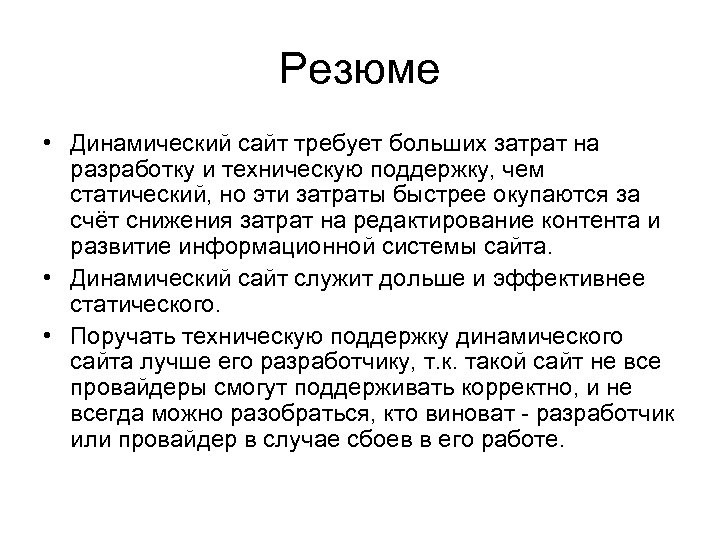 Резюме

• Динамический сайт требует больших затрат на разработку и техническую поддержку, чем статический, но эти затраты быстрее окупаются за счёт снижения затрат на редактирование контента и развитие информационной системы сайта.

• Динамический сайт служит дольше и эффективнее статического.

• Поручать техническую поддержку динамического сайта лучше его разработчику, т.к. такой сайт не все провайдеры смогут поддерживать корректно, и не всегда можно разобраться, кто виноват - разработчик или провайдер в случае сбоев в его работе.